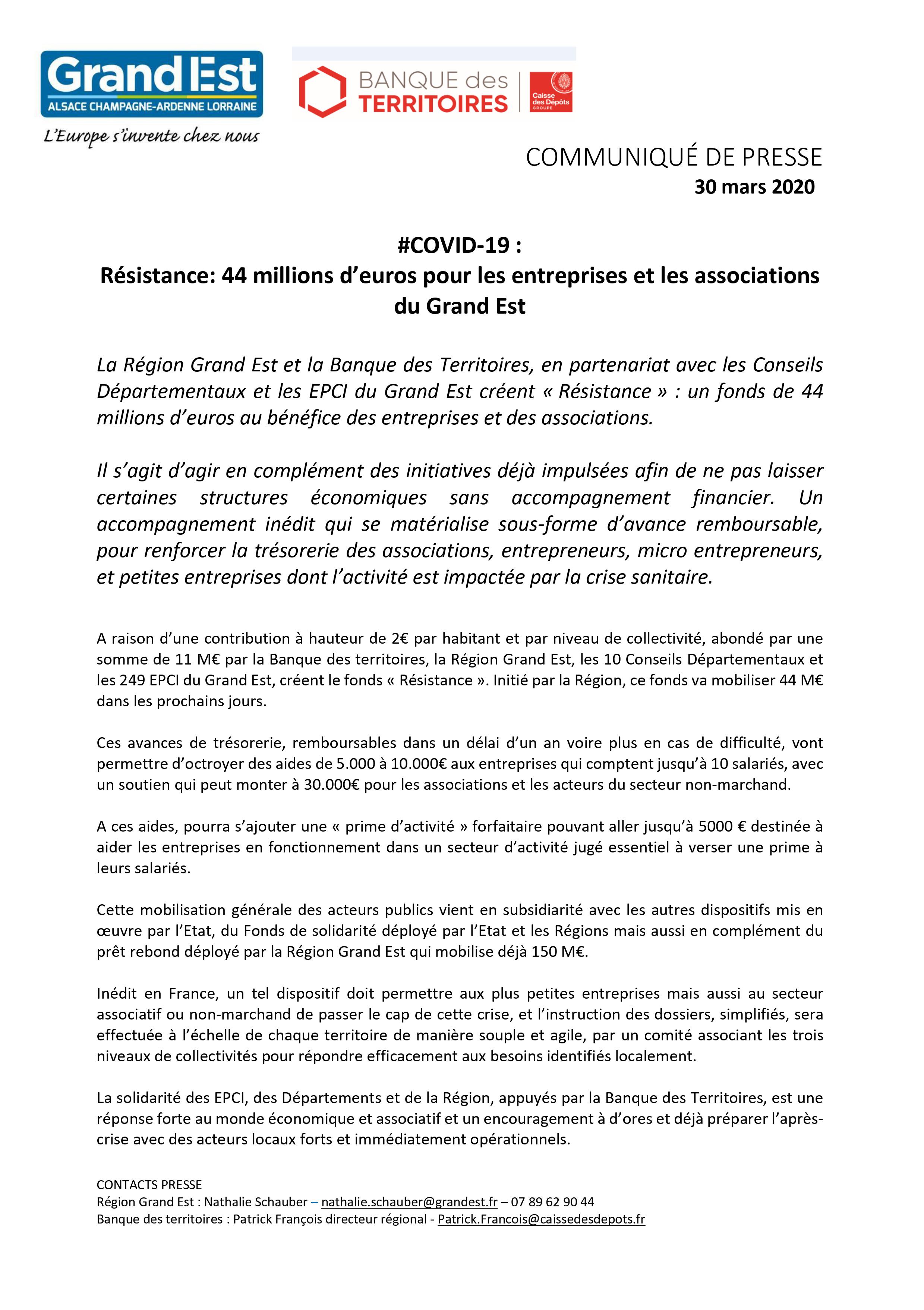 Grand Est
ALSACE CHAMPAGNE-ARDENNE LORRAINE
L'Europe s'invente chez nous

BANQUE des TERRITOIRES
Caisse des Dépôts GROUPE

COMMUNIQUÉ DE PRESSE
30 mars 2020

#COVID-19 :
Résistance: 44 millions d'euros pour les entreprises et les associations du Grand Est

La Région Grand Est et la Banque des Territoires, en partenariat avec les Conseils Départementaux et les EPCI du Grand Est créent « Résistance » : un fonds de 44 millions d'euros au bénéfice des entreprises et des associations.

Il s'agit d'agir en complément des initiatives déjà impulsées afin de ne pas laisser certaines structures économiques sans accompagnement financier. Un accompagnement inédit qui se matérialise sous-forme d'avance remboursable, pour renforcer la trésorerie des associations, entrepreneurs, micro entrepreneurs, et petites entreprises dont l'activité est impactée par la crise sanitaire.

A raison d'une contribution à hauteur de 2€ par habitant et par niveau de collectivité, abondé par une somme de 11 M€ par la Banque des territoires, la Région Grand Est, les 10 Conseils Départementaux et les 249 EPCI du Grand Est, créent le fonds « Résistance ». Initié par la Région, ce fonds va mobiliser 44 M€ dans les prochains jours.

Ces avances de trésorerie, remboursables dans un délai d'un an voire plus en cas de difficulté, vont permettre d'octroyer des aides de 5.000 à 10.000€ aux entreprises qui comptent jusqu'à 10 salariés, avec un soutien qui peut monter à 30.000€ pour les associations et les acteurs du secteur non-marchand.

A ces aides, pourra s'ajouter une « prime d'activité » forfaitaire pouvant aller jusqu'à 5000 € destinée à aider les entreprises en fonctionnement dans un secteur d'activité jugé essentiel à verser une prime à leurs salariés.

Cette mobilisation générale des acteurs publics vient en subsidiarité avec les autres dispositifs mis en œuvre par l'Etat, du Fonds de solidarité déployé par l'Etat et les Régions mais aussi en complément du prêt rebond déployé par la Région Grand Est qui mobilise déjà 150 M€.

Inédit en France, un tel dispositif doit permettre aux plus petites entreprises mais aussi au secteur associatif ou non-marchand de passer le cap de cette crise, et l'instruction des dossiers, simplifiés, sera effectuée à l'échelle de chaque territoire de manière souple et agile, par un comité associant les trois niveaux de collectivités pour répondre efficacement aux besoins identifiés localement.

La solidarité des EPCI, des Départements et de la Région, appuyés par la Banque des Territoires, est une réponse forte au monde économique et associatif et un encouragement à d'ores et déjà préparer l'après-crise avec des acteurs locaux forts et immédiatement opérationnels.

CONTACTS PRESSE
Région Grand Est : Nathalie Schauber – nathalie.schauber@grandest.fr – 07 89 62 90 44
Banque des territoires : Patrick François directeur régional - Patrick.Francois@caissedesdepots.fr